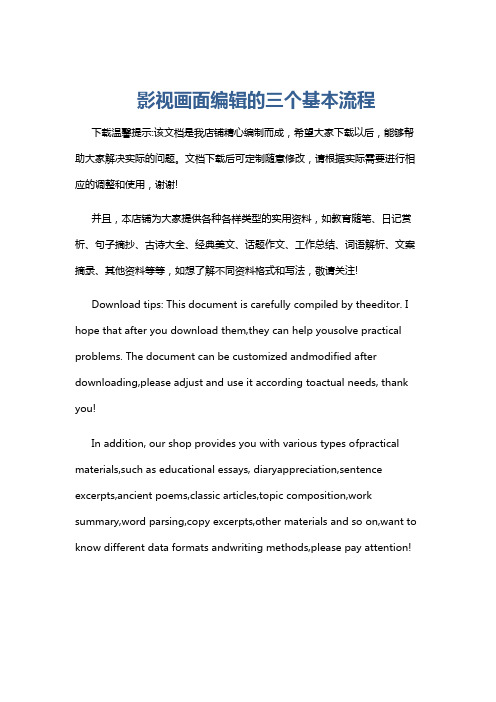 影视画面编辑的三个基本流程

下载温馨提示:该文档是我店铺精心编制而成，希望大家下载以后，能够帮助大家解决实际的问题。文档下载后可定制随意修改，请根据实际需要进行相应的调整和使用，谢谢!

并且，本店铺为大家提供各种各样类型的实用资料，如教育随笔、日记赏析、句子摘抄、古诗大全、经典美文、话题作文、工作总结、词语解析、文案摘录、其他资料等等，如想了解不同资料格式和写法，敬请关注!

Download tips: This document is carefully compiled by theeditor. I hope that after you download them,they can help yousolve practical problems. The document can be customized andmodified after downloading,please adjust and use it according toactual needs, thank you!

In addition, our shop provides you with various types ofpractical materials,such as educational essays, diaryappreciation,sentence excerpts,ancient poems,classic articles,topic composition,work summary,word parsing,copy excerpts,other materials and so on,want to know different data formats andwriting methods,please pay attention!